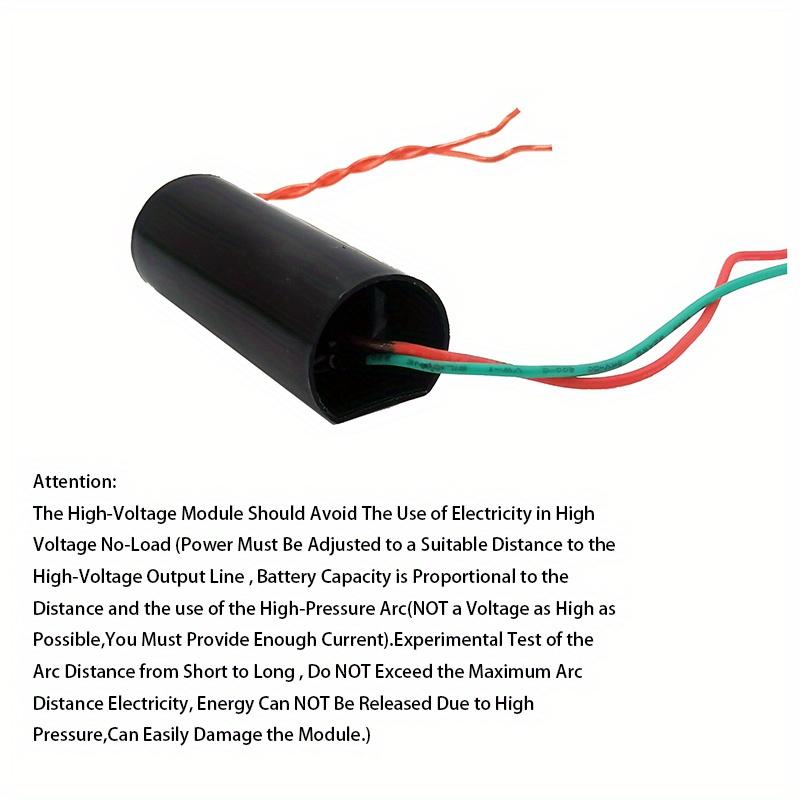 Attention:

The High-Voltage Module Should Avoid The Use of Electricity in High Voltage No-Load (Power Must Be Adjusted to a Suitable Distance to the High-Voltage Output Line , Battery Capacity is Proportional to the Distance and the use of the High-Pressure Arc(NOT a Voltage as High as Possible,You Must Provide Enough Current).Experimental Test of the Arc Distance from Short to Long , Do NOT Exceed the Maximum Arc Distance Electricity, Energy Can NOT Be Released Due to High Pressure,Can Easily Damage the Module.)